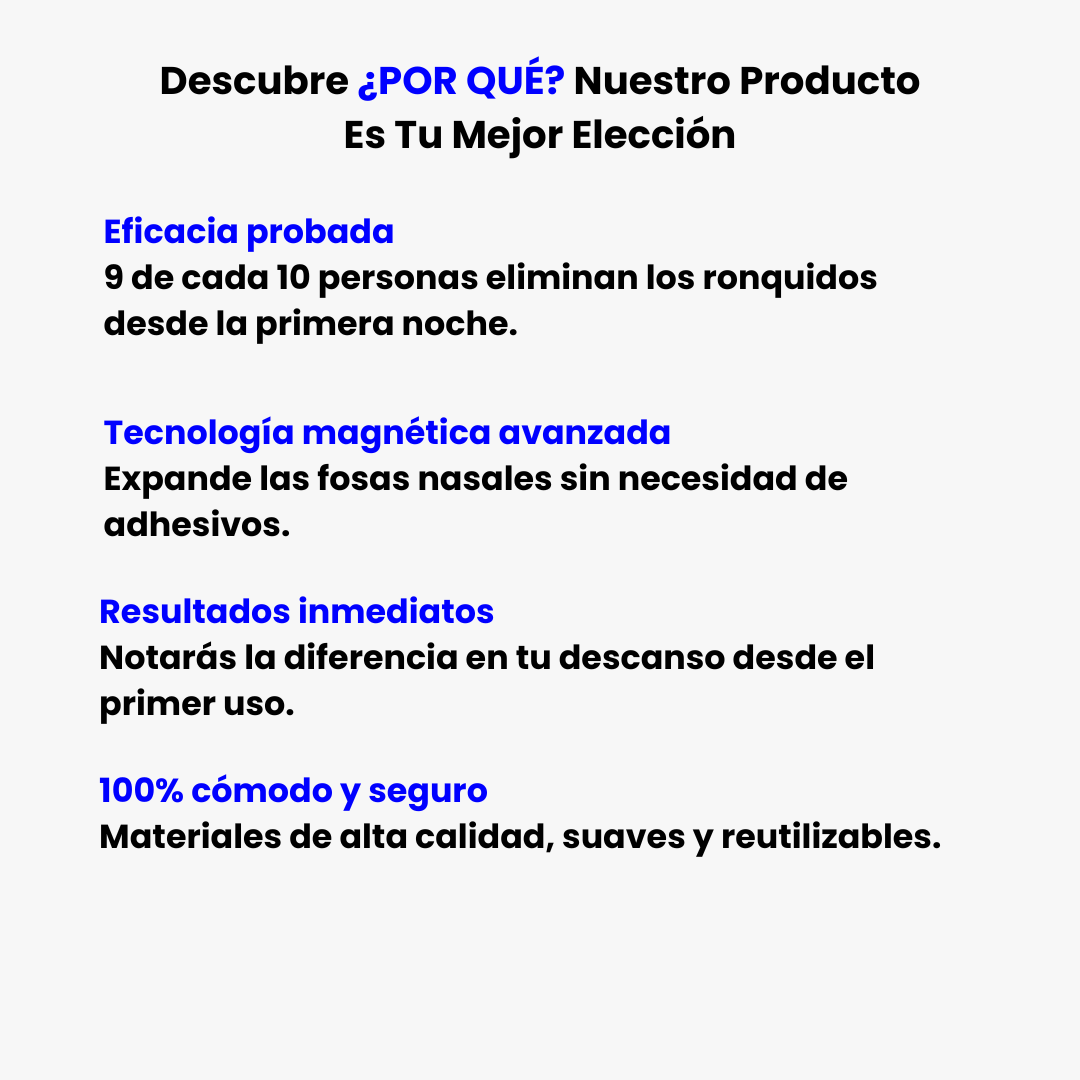 Descubre ¿POR QUÉ? Nuestro Producto Es Tu Mejor Elección

Eficacia probada
9 de cada 10 personas eliminan los ronquidos desde la primera noche.

Tecnología magnética avanzada
Expande las fosas nasales sin necesidad de adhesivos.

Resultados inmediatos
Notarás la diferencia en tu descanso desde el primer uso.

100% cómodo y seguro
Materiales de alta calidad, suaves y reutilizables.